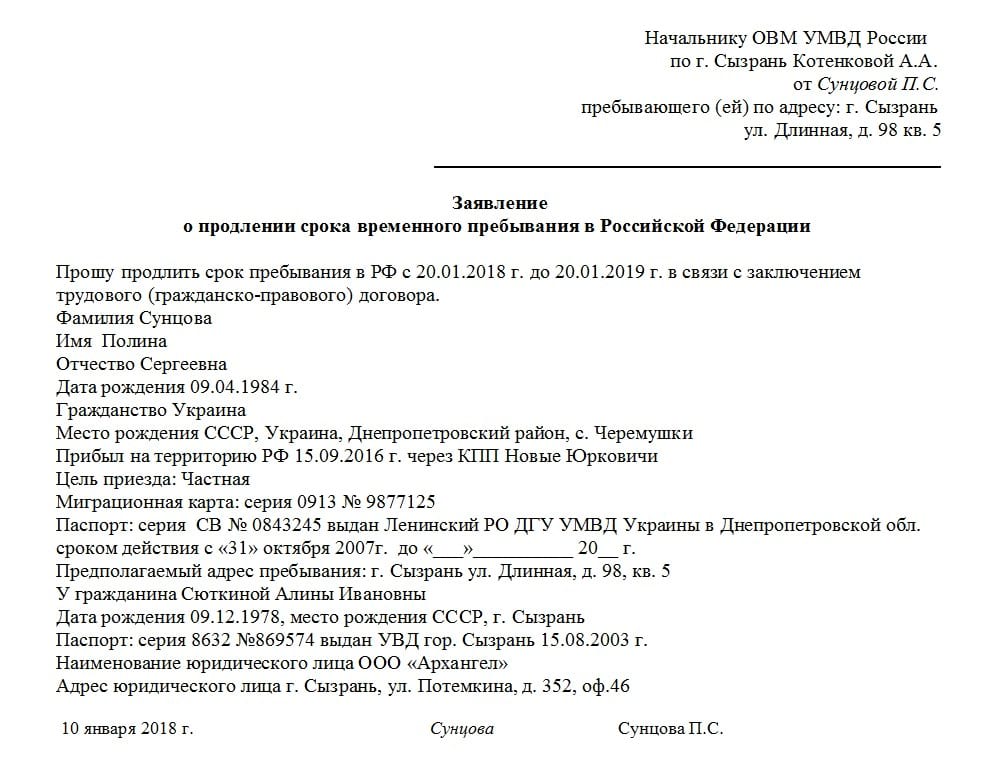 Начальнику ОВМ УМВД России
по г. Сызрань Котенковой А.А.
от Сунцовой П.С.
пребывающего (ей) по адресу: г. Сызрань
ул. Длинная, д. 98 кв. 5

Заявление
о продлении срока временного пребывания в Российской Федерации

Прошу продлить срок пребывания в РФ с 20.01.2018 г. до 20.01.2019 г. в связи с заключением трудового (гражданско-правового) договора.
Фамилия Сунцова
Имя Полина
Отчество Сергеевна
Дата рождения 09.04.1984 г.
Гражданство Украина
Место рождения СССР, Украина, Днепропетровский район, с. Черемушки
Прибыл на территорию РФ 15.09.2016 г. через КПП Новые Юрковичи
Цель приезда: Частная
Миграционная карта: серия 0913 № 9877125
Паспорт: серия СВ № 0843245 выдан Ленинский РО ДГУ УМВД Украины в Днепропетровской обл. сроком действия с «31» октября 2007г. до «___»__________ 20__ г.
Предполагаемый адрес пребывания: г. Сызрань ул. Длинная, д. 98, кв. 5
У гражданина Сюткиной Алины Ивановны
Дата рождения 09.12.1978, место рождения СССР, г. Сызрань
Паспорт: серия 8632 №869574 выдан УВД гор. Сызрань 15.08.2003 г.
Наименование юридического лица ООО «Архангел»
Адрес юридического лица г. Сызрань, ул. Потемкина, д. 352, оф.46

10 января 2018 г. Сунцова Сунцова П.С.